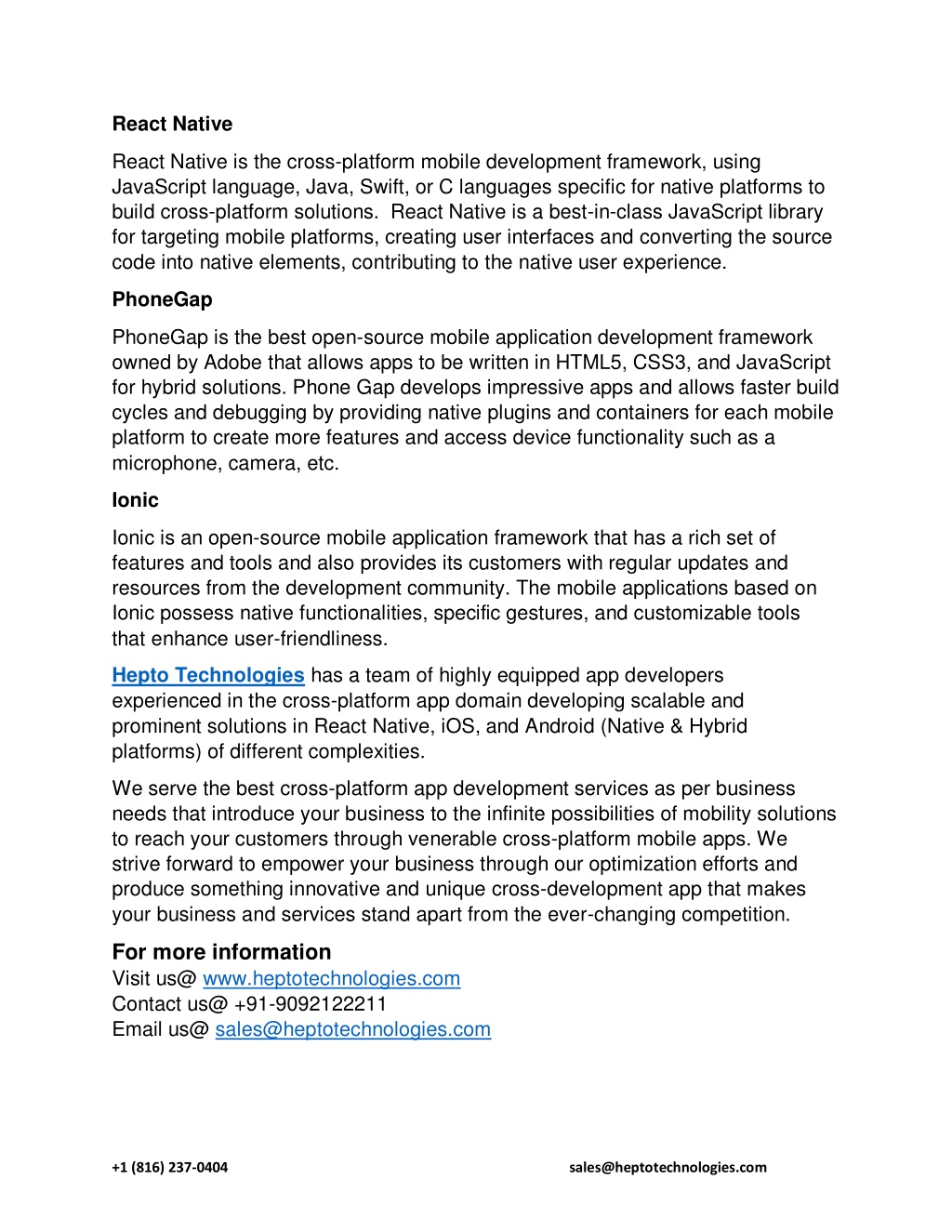 React Native

React Native is the cross-platform mobile development framework, using JavaScript language, Java, Swift, or C languages specific for native platforms to build cross-platform solutions.  React Native is a best-in-class JavaScript library for targeting mobile platforms, creating user interfaces and converting the source code into native elements, contributing to the native user experience.

PhoneGap

PhoneGap is the best open-source mobile application development framework owned by Adobe that allows apps to be written in HTML5, CSS3, and JavaScript for hybrid solutions. Phone Gap develops impressive apps and allows faster build cycles and debugging by providing native plugins and containers for each mobile platform to create more features and access device functionality such as a microphone, camera, etc.

Ionic

Ionic is an open-source mobile application framework that has a rich set of features and tools and also provides its customers with regular updates and resources from the development community. The mobile applications based on Ionic possess native functionalities, specific gestures, and customizable tools that enhance user-friendliness.

Hepto Technologies has a team of highly equipped app developers experienced in the cross-platform app domain developing scalable and prominent solutions in React Native, iOS, and Android (Native & Hybrid platforms) of different complexities.

We serve the best cross-platform app development services as per business needs that introduce your business to the infinite possibilities of mobility solutions to reach your customers through venerable cross-platform mobile apps. We strive forward to empower your business through our optimization efforts and produce something innovative and unique cross-development app that makes your business and services stand apart from the ever-changing competition.

For more information
Visit us@ www.heptotechnologies.com
Contact us@ +91-9092122211
Email us@ sales@heptotechnologies.com

+1 (816) 237-0404 sales@heptotechnologies.com